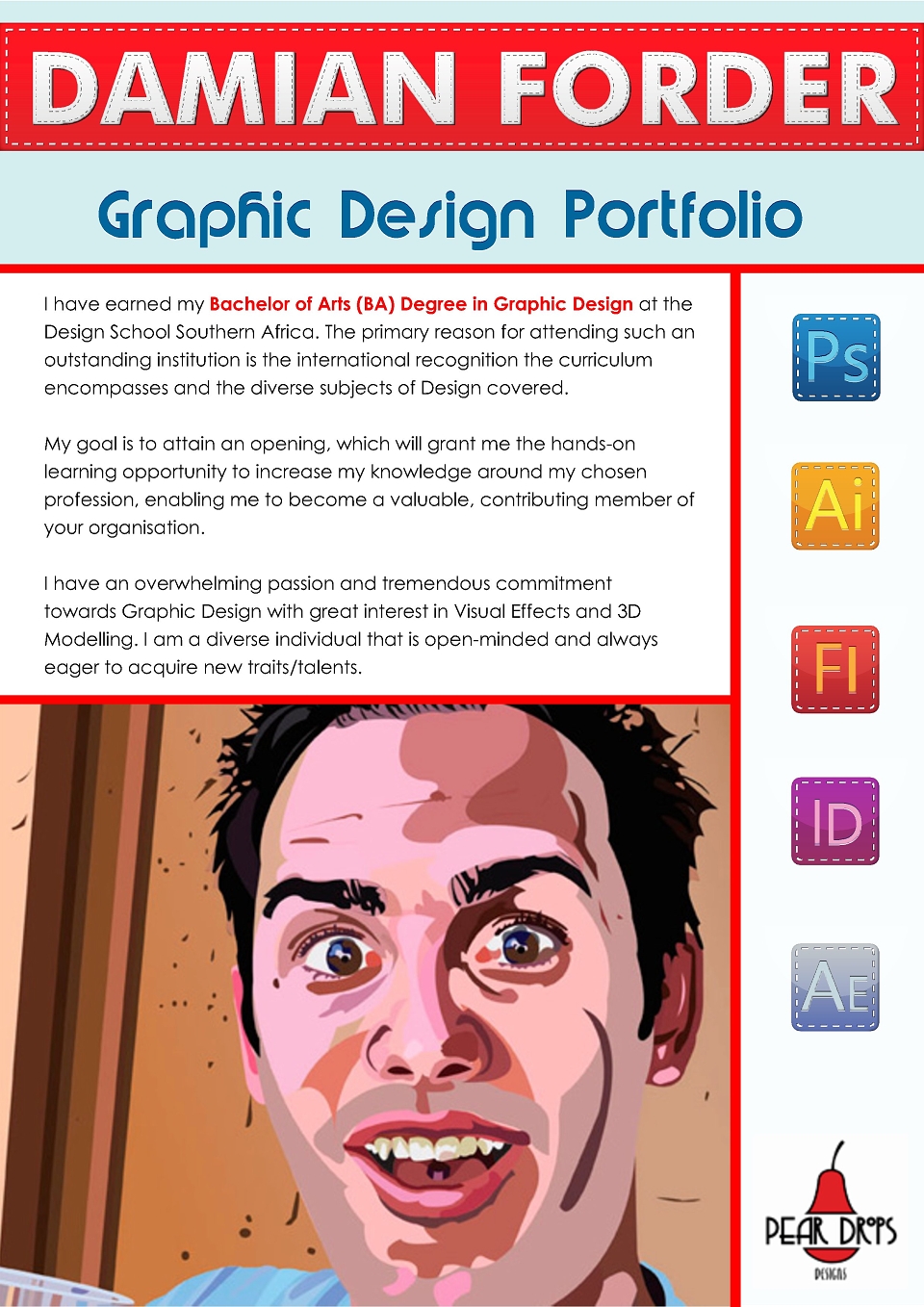 DAMIAN FORDER

Graphic Design Portfolio

I have earned my Bachelor of Arts (BA) Degree in Graphic Design at the Design School Southern Africa. The primary reason for attending such an outstanding institution is the international recognition the curriculum encompasses and the diverse subjects of Design covered.

My goal is to attain an opening, which will grant me the hands-on learning opportunity to increase my knowledge around my chosen profession, enabling me to become a valuable, contributing member of your organisation.

I have an overwhelming passion and tremendous commitment towards Graphic Design with great interest in Visual Effects and 3D Modelling. I am a diverse individual that is open-minded and always eager to acquire new traits/talents.

Ps

Ai

Fl

ID

AE

PEAR DROPS
DESIGNS